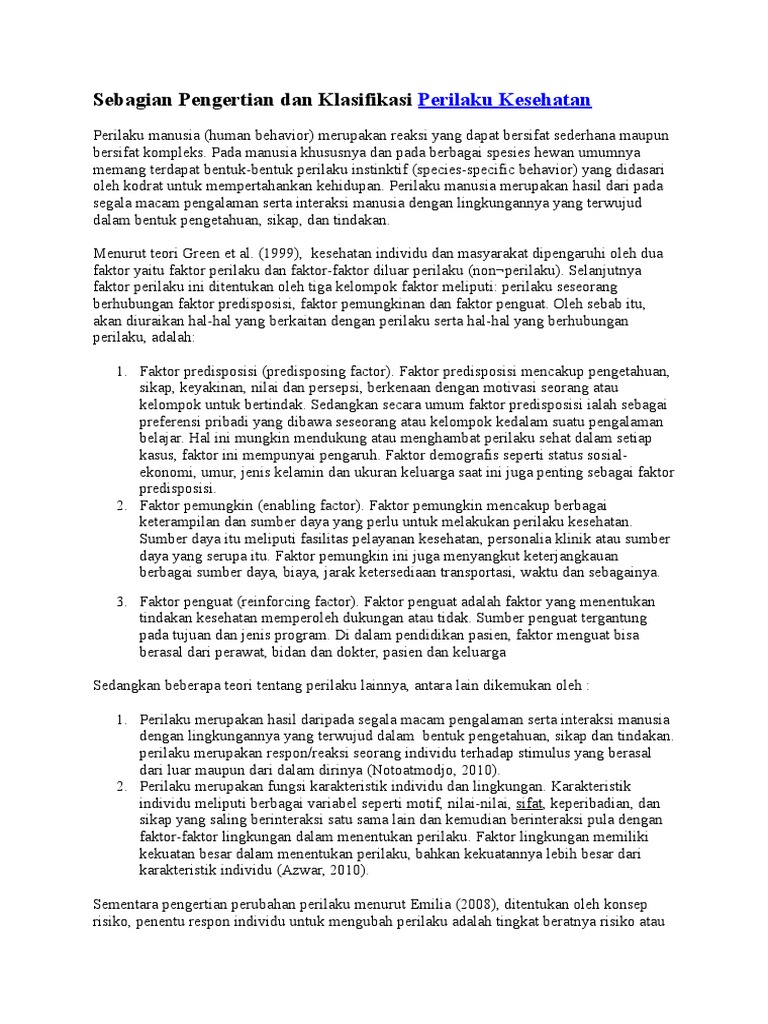 Sebagian Pengertian dan Klasifikasi Perilaku Kesehatan

Perilaku manusia (human behavior) merupakan reaksi yang dapat bersifat sederhana maupun bersifat kompleks. Pada manusia khususnya dan pada berbagai spesies hewan umumnya memang terdapat bentuk-bentuk perilaku instinktif (species-specific behavior) yang didasari oleh kodrat untuk mempertahankan kehidupan. Perilaku manusia merupakan hasil dari pada segala macam pengalaman serta interaksi manusia dengan lingkungannya yang terwujud dalam bentuk pengetahuan, sikap, dan tindakan.

Menurut teori Green et al. (1999), kesehatan individu dan masyarakat dipengaruhi oleh dua faktor yaitu faktor perilaku dan faktor-faktor diluar perilaku (non¬perilaku). Selanjutnya faktor perilaku ini ditentukan oleh tiga kelompok faktor meliputi: perilaku seseorang berhubungan faktor predisposisi, faktor pemungkinan dan faktor penguat. Oleh sebab itu, akan diuraikan hal-hal yang berkaitan dengan perilaku serta hal-hal yang berhubungan perilaku, adalah:

1. Faktor predisposisi (predisposing factor). Faktor predisposisi mencakup pengetahuan, sikap, keyakinan, nilai dan persepsi, berkenaan dengan motivasi seorang atau kelompok untuk bertindak. Sedangkan secara umum faktor predisposisi ialah sebagai preferensi pribadi yang dibawa seseorang atau kelompok kedalam suatu pengalaman belajar. Hal ini mungkin mendukung atau menghambat perilaku sehat dalam setiap kasus, faktor ini mempunyai pengaruh. Faktor demografis seperti status sosial-ekonomi, umur, jenis kelamin dan ukuran keluarga saat ini juga penting sebagai faktor predisposisi.
2. Faktor pemungkin (enabling factor). Faktor pemungkin mencakup berbagai keterampilan dan sumber daya yang perlu untuk melakukan perilaku kesehatan. Sumber daya itu meliputi fasilitas pelayanan kesehatan, personalia klinik atau sumber daya yang serupa itu. Faktor pemungkin ini juga menyangkut keterjangkauan berbagai sumber daya, biaya, jarak ketersediaan transportasi, waktu dan sebagainya.
3. Faktor penguat (reinforcing factor). Faktor penguat adalah faktor yang menentukan tindakan kesehatan memperoleh dukungan atau tidak. Sumber penguat tergantung pada tujuan dan jenis program. Di dalam pendidikan pasien, faktor menguat bisa berasal dari perawat, bidan dan dokter, pasien dan keluarga

Sedangkan beberapa teori tentang perilaku lainnya, antara lain dikemukan oleh :

1. Perilaku merupakan hasil daripada segala macam pengalaman serta interaksi manusia dengan lingkungannya yang terwujud dalam bentuk pengetahuan, sikap dan tindakan. perilaku merupakan respon/reaksi seorang individu terhadap stimulus yang berasal dari luar maupun dari dalam dirinya (Notoatmodjo, 2010).
2. Perilaku merupakan fungsi karakteristik individu dan lingkungan. Karakteristik individu meliputi berbagai variabel seperti motif, nilai-nilai, sifat, keperibadian, dan sikap yang saling berinteraksi satu sama lain dan kemudian berinteraksi pula dengan faktor-faktor lingkungan dalam menentukan perilaku. Faktor lingkungan memiliki kekuatan besar dalam menentukan perilaku, bahkan kekuatannya lebih besar dari karakteristik individu (Azwar, 2010).

Sementara pengertian perubahan perilaku menurut Emilia (2008), ditentukan oleh konsep risiko, penentu respon individu untuk mengubah perilaku adalah tingkat beratnya risiko atau